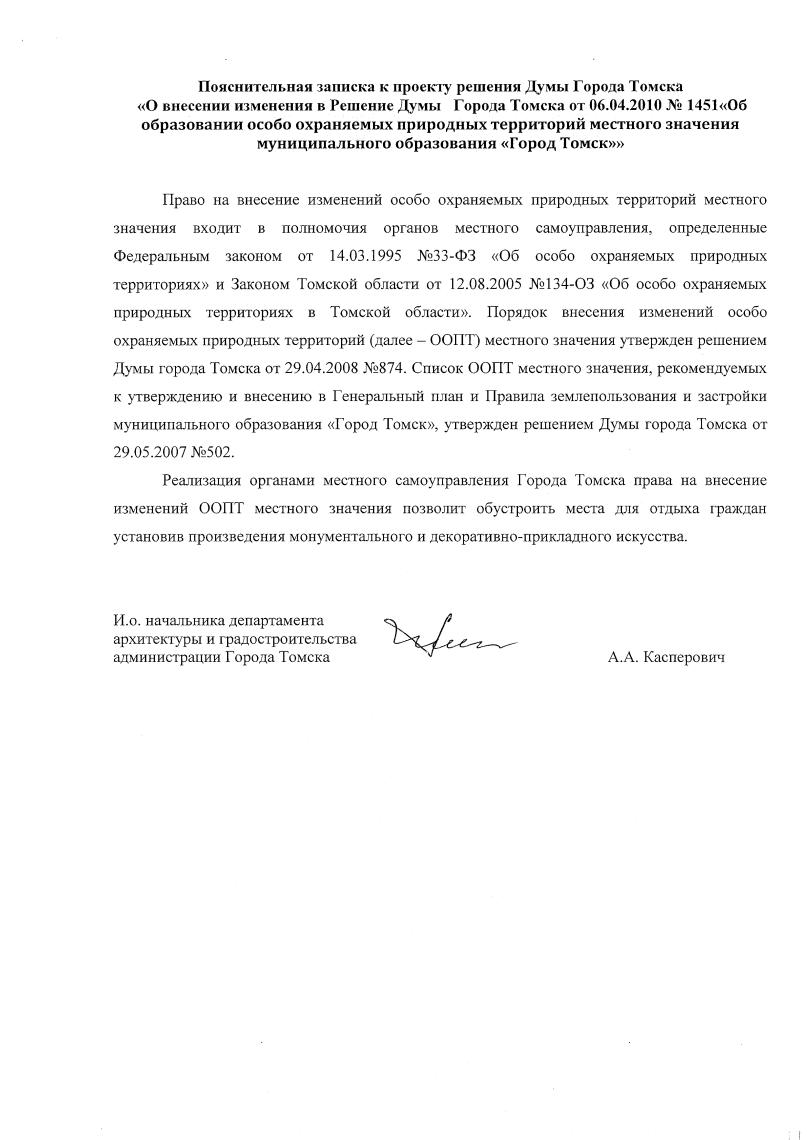 Пояснительная записка к проекту решения Думы Города Томска «О внесении изменения в Решение Думы Города Томска от 06.04.2010 № 1451«Об образовании особо охраняемых природных территорий местного значения муниципального образования «Город Томск»»

Право на внесение изменений особо охраняемых природных территорий местного значения входит в полномочия органов местного самоуправления, определенные Федеральным законом от 14.03.1995 №33-ФЗ «Об особо охраняемых природных территориях» и Законом Томской области от 12.08.2005 №134-ОЗ «Об особо охраняемых природных территориях в Томской области». Порядок внесения изменений особо охраняемых природных территорий (далее – ООПТ) местного значения утвержден решением Думы города Томска от 29.04.2008 №874. Список ООПТ местного значения, рекомендуемых к утверждению и внесению в Генеральный план и Правила землепользования и застройки муниципального образования «Город Томск», утвержден решением Думы города Томска от 29.05.2007 №502.

Реализация органами местного самоуправления Города Томска права на внесение изменений ООПТ местного значения позволит обустроить места для отдыха граждан установив произведения монументального и декоративно-прикладного искусства.

И.о. начальника департамента архитектуры и градостроительства администрации Города Томска

А.А. Касперович